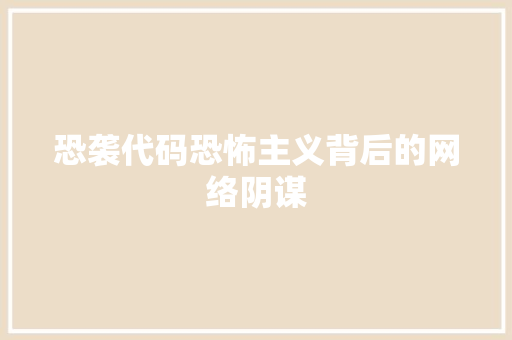 恐袭代码恐怖主义背后的网络阴谋